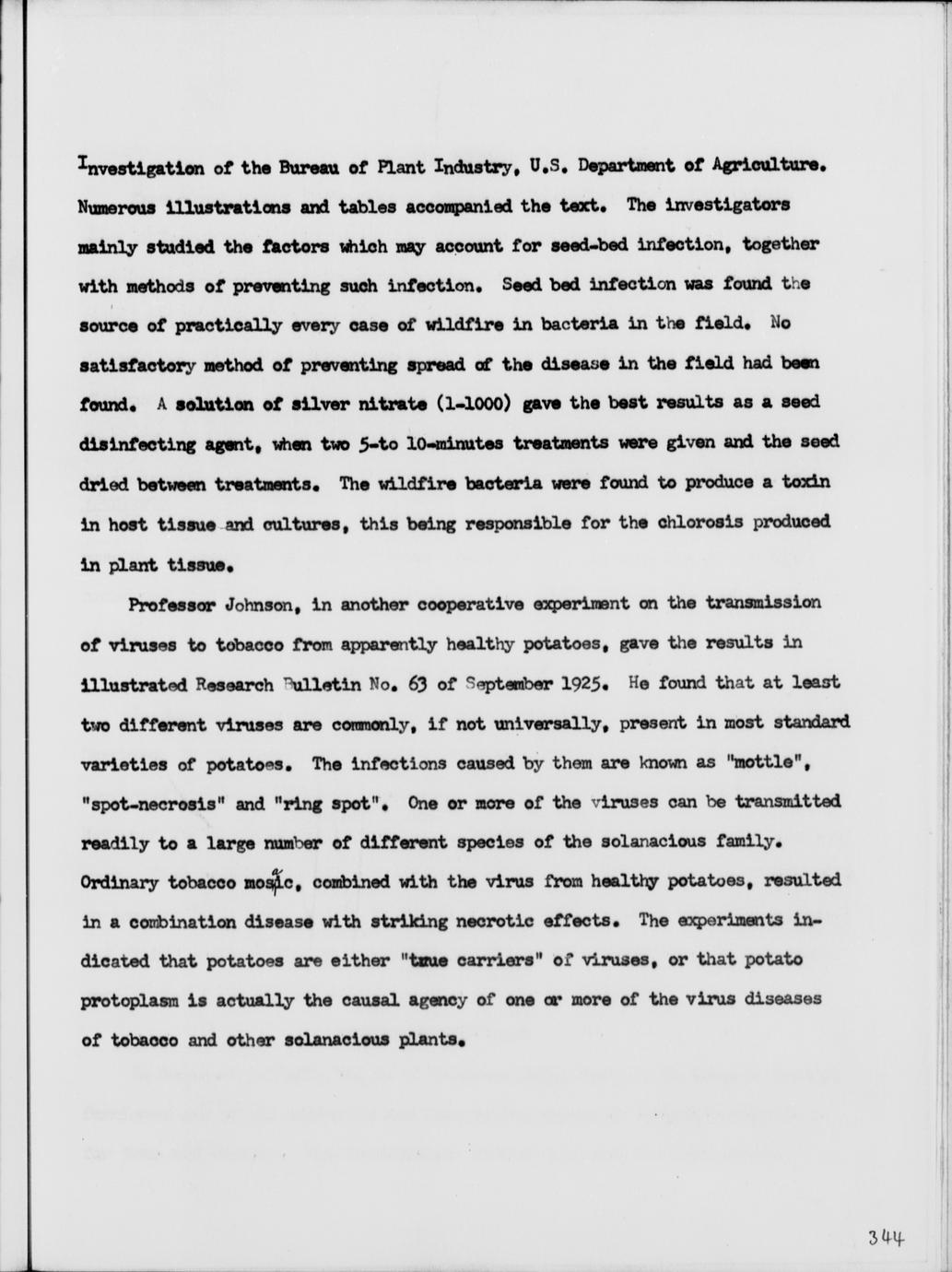 Investigation of the Bureau of Plant Industry, U.S. Department of Agriculture. Numerous illustrations and tables accompanied the text. The investigators mainly studied the factors which may account for seed-bed infection, together with methods of preventing such infection. Seed bed infection was found the source of practically every case of wildfire in bacteria in the field. No satisfactory method of preventing spread of the disease in the field had been found. A solution of silver nitrate (1-1000) gave the best results as a seed disinfecting agent, when two 5-to 10-minutes treatments were given and the seed dried between treatments. The wildfire bacteria were found to produce a toxin in host tissue and cultures, this being responsible for the chlorosis produced in plant tissue.

Professor Johnson, in another cooperative experiment on the transmission of viruses to tobacco from apparently healthy potatoes, gave the results in illustrated Research Bulletin No. 63 of September 1925. He found that at least two different viruses are commonly, if not universally, present in most standard varieties of potatoes. The infections caused by them are known as "mottle", "spot-necrosis" and "ring spot". One or more of the viruses can be transmitted readily to a large number of different species of the solanacious family. Ordinary tobacco mosaic, combined with the virus from healthy potatoes, resulted in a combination disease with striking necrotic effects. The experiments indicated that potatoes are either "true carriers" of viruses, or that potato protoplasm is actually the causal agency of one or more of the virus diseases of tobacco and other solanacious plants.

344